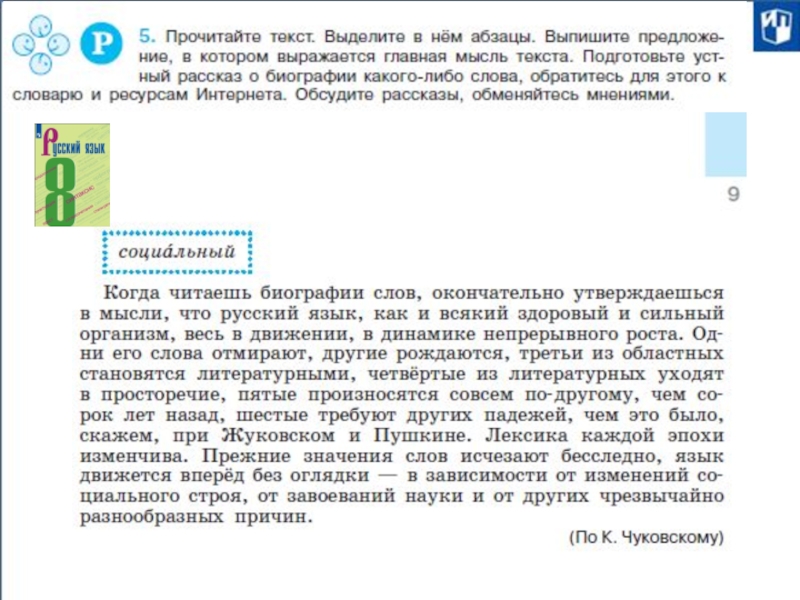 Р

5. Прочитайте текст. Выделите в нём абзацы. Выпишите предложение, в котором выражается главная мысль текста. Подготовьте устный рассказ о биографии какого-либо слова, обратитесь для этого к словарю и ресурсам Интернета. Обсудите рассказы, обменяйтесь мнениями.

Русский язык 8

9

социа́льный

Когда читаешь биографии слов, окончательно утверждаешься в мысли, что русский язык, как и всякий здоровый и сильный организм, весь в движении, в динамике непрерывного роста. Одни его слова отмирают, другие рождаются, третьи из областных становятся литературными, четвёртые из литературных уходят в просторечие, пятые произносятся совсем по-другому, чем сорок лет назад, шестые требуют других падежей, чем это было, скажем, при Жуковском и Пушкине. Лексика каждой эпохи изменчива. Прежние значения слов исчезают бесследно, язык движется вперёд без оглядки — в зависимости от изменений социального строя, от завоеваний науки и от других чрезвычайно разнообразных причин.

(По К. Чуковскому)